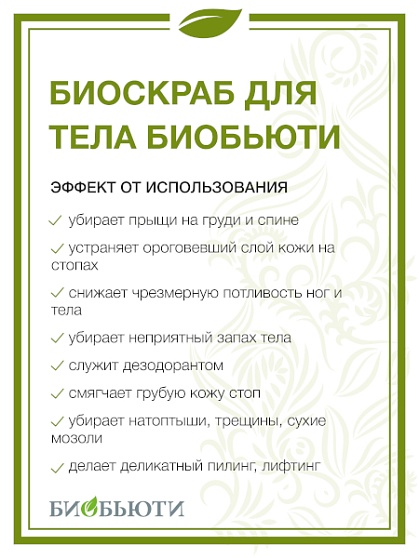 БИОСКРАБ ДЛЯ ТЕЛА БИОБЬЮТИ

ЭФФЕКТ ОТ ИСПОЛЬЗОВАНИЯ

✓ убирает прыщи на груди и спине

✓ устраняет ороговевший слой кожи на стопах

✓ снижает чрезмерную потливость ног и тела

✓ убирает неприятный запах тела

✓ служит дезодорантом

✓ смягчает грубую кожу стоп

✓ убирает натоптыши, трещины, сухие мозоли

✓ делает деликатный пилинг, лифтинг

БИОБЬЮТИ